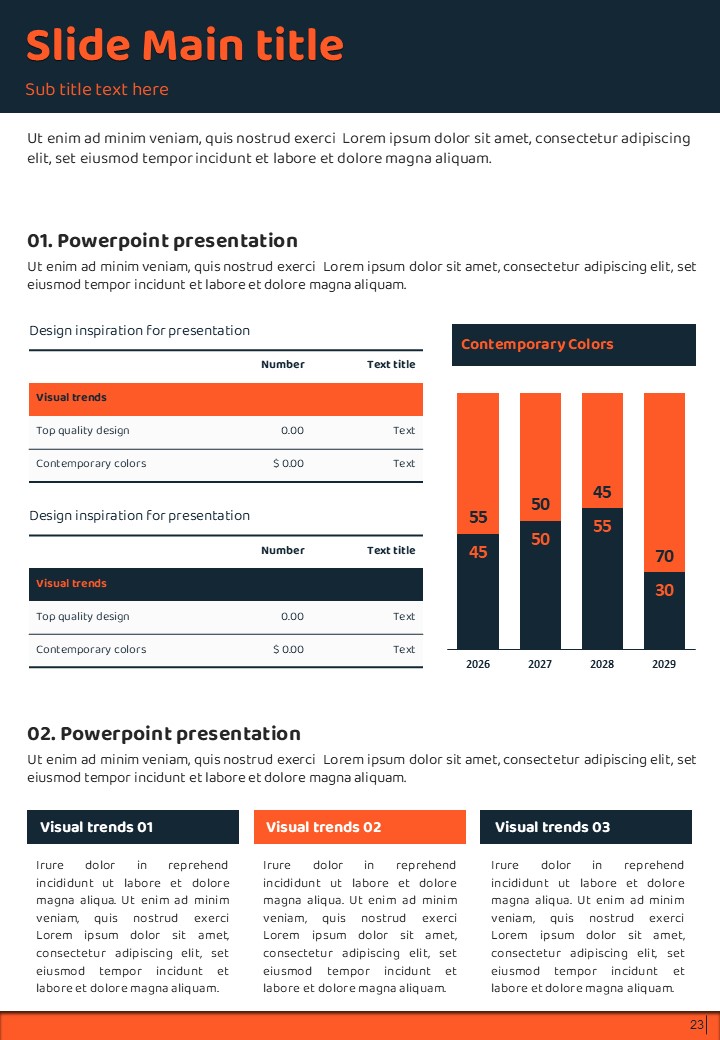 Slide Main title

Sub title text here

Ut enim ad minim veniam, quis nostrud exerci Lorem ipsum dolor sit amet, consectetur adipiscing elit, set eiusmod tempor incidunt et labore et dolore magna aliquam.

01. Powerpoint presentation

Ut enim ad minim veniam, quis nostrud exerci Lorem ipsum dolor sit amet, consectetur adipiscing elit, set eiusmod tempor incidunt et labore et dolore magna aliquam.

Design inspiration for presentation

| | Number | Text title |
|---|---|---|
| Visual trends | | |
| Top quality design | 0.00 | Text |
| Contemporary colors | $ 0.00 | Text |

Design inspiration for presentation

| | Number | Text title |
|---|---|---|
| Visual trends | | |
| Top quality design | 0.00 | Text |
| Contemporary colors | $ 0.00 | Text |

Contemporary Colors

55
45
50
50
45
55
70
30
2026
2027
2028
2029

02. Powerpoint presentation

Ut enim ad minim veniam, quis nostrud exerci Lorem ipsum dolor sit amet, consectetur adipiscing elit, set eiusmod tempor incidunt et labore et dolore magna aliquam.

Visual trends 01

Irure dolor in reprehend incididunt ut labore et dolore magna aliqua. Ut enim ad minim veniam, quis nostrud exerci Lorem ipsum dolor sit amet, consectetur adipiscing elit, set eiusmod tempor incidunt et labore et dolore magna aliquam.

Visual trends 02

Irure dolor in reprehend incididunt ut labore et dolore magna aliqua. Ut enim ad minim veniam, quis nostrud exerci Lorem ipsum dolor sit amet, consectetur adipiscing elit, set eiusmod tempor incidunt et labore et dolore magna aliquam.

Visual trends 03

Irure dolor in reprehend incididunt ut labore et dolore magna aliqua. Ut enim ad minim veniam, quis nostrud exerci Lorem ipsum dolor sit amet, consectetur adipiscing elit, set eiusmod tempor incidunt et labore et dolore magna aliquam.

23